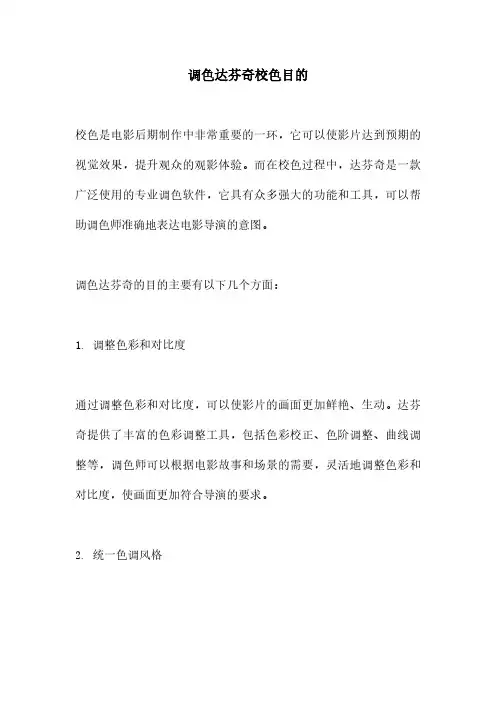 调色达芬奇校色目的

校色是电影后期制作中非常重要的一环，它可以使影片达到预期的视觉效果，提升观众的观影体验。而在校色过程中，达芬奇是一款广泛使用的专业调色软件，它具有众多强大的功能和工具，可以帮助调色师准确地表达电影导演的意图。

调色达芬奇的目的主要有以下几个方面：

1. 调整色彩和对比度

通过调整色彩和对比度，可以使影片的画面更加鲜艳、生动。达芬奇提供了丰富的色彩调整工具，包括色彩校正、色阶调整、曲线调整等，调色师可以根据电影故事和场景的需要，灵活地调整色彩和对比度，使画面更加符合导演的要求。

2. 统一色调风格